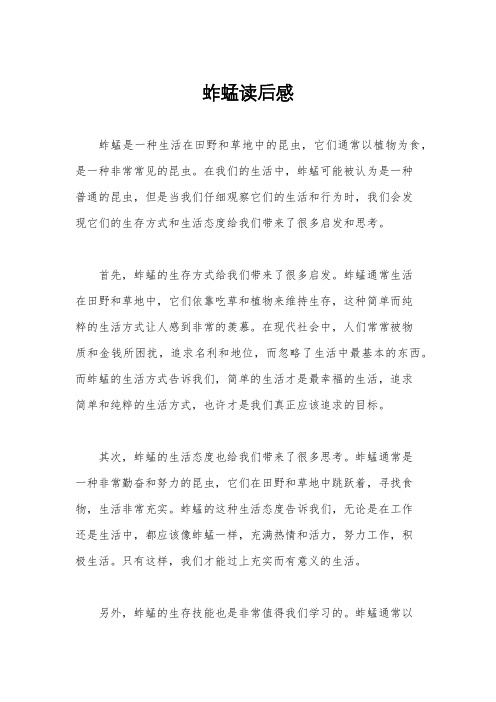 蚱蜢读后感

蚱蜢是一种生活在田野和草地中的昆虫，它们通常以植物为食，是一种非常常见的昆虫。在我们的生活中，蚱蜢可能被认为是一种普通的昆虫，但是当我们仔细观察它们的生活和行为时，我们会发现它们的生存方式和生活态度给我们带来了很多启发和思考。

首先，蚱蜢的生存方式给我们带来了很多启发。蚱蜢通常生活在田野和草地中，它们依靠吃草和植物来维持生存，这种简单而纯粹的生活方式让人感到非常的羡慕。在现代社会中，人们常常被物质和金钱所困扰，追求名利和地位，而忽略了生活中最基本的东西。而蚱蜢的生活方式告诉我们，简单的生活才是最幸福的生活，追求简单和纯粹的生活方式，也许才是我们真正应该追求的目标。

其次，蚱蜢的生活态度也给我们带来了很多思考。蚱蜢通常是一种非常勤奋和努力的昆虫，它们在田野和草地中跳跃着，寻找食物，生活非常充实。蚱蜢的这种生活态度告诉我们，无论是在工作还是生活中，都应该像蚱蜢一样，充满热情和活力，努力工作，积极生活。只有这样，我们才能过上充实而有意义的生活。

另外，蚱蜢的生存技能也是非常值得我们学习的。蚱蜢通常以